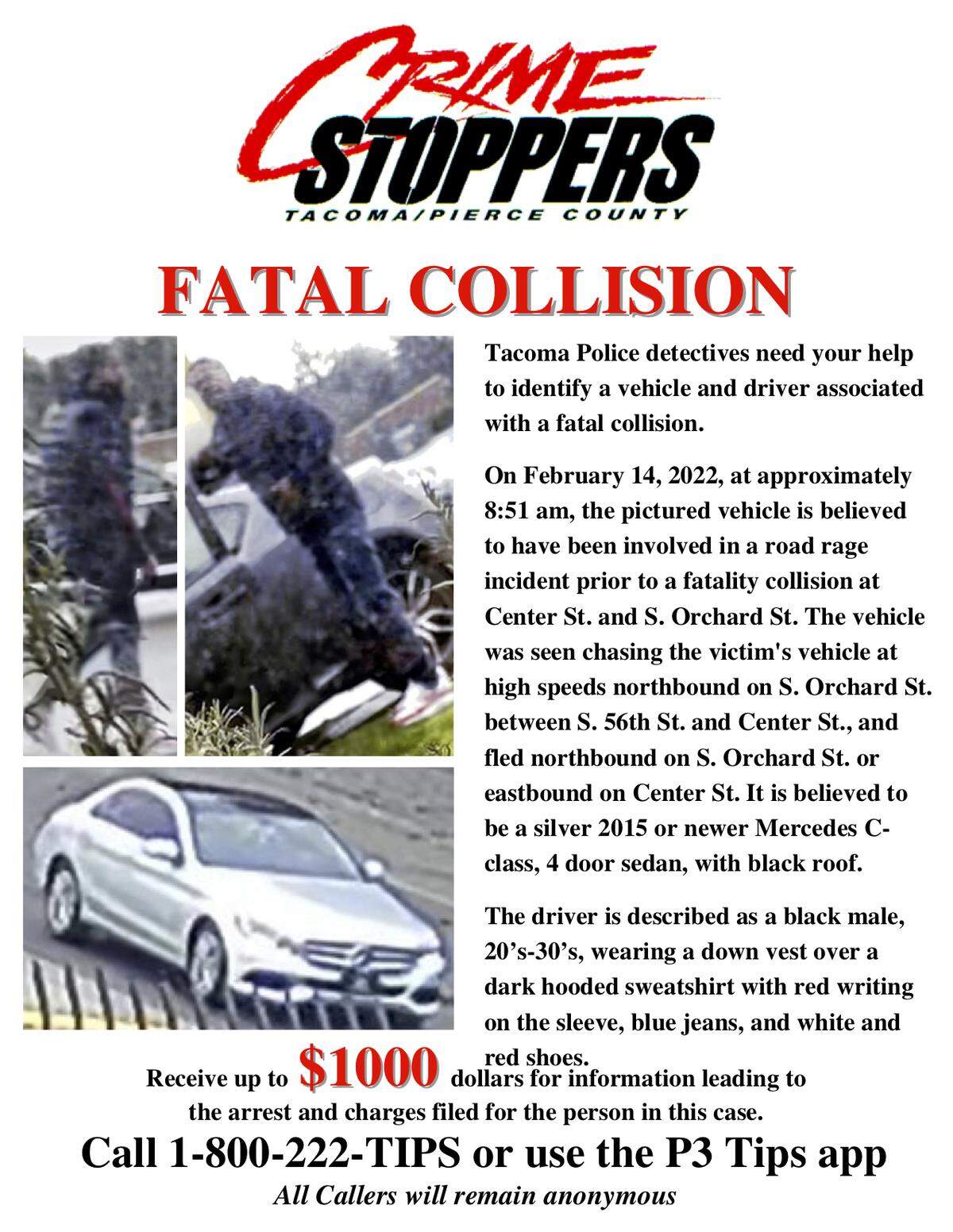 CRIME STOPPERS
TACOMA/PIERCE COUNTY

FATAL COLLISION

Tacoma Police detectives need your help to identify a vehicle and driver associated with a fatal collision.

On February 14, 2022, at approximately 8:51 am, the pictured vehicle is believed to have been involved in a road rage incident prior to a fatality collision at Center St. and S. Orchard St. The vehicle was seen chasing the victim's vehicle at high speeds northbound on S. Orchard St. between S. 56th St. and Center St., and fled northbound on S. Orchard St. or eastbound on Center St. It is believed to be a silver 2015 or newer Mercedes C-class, 4 door sedan, with black roof.

The driver is described as a black male, 20's-30's, wearing a down vest over a dark hooded sweatshirt with red writing on the sleeve, blue jeans, and white and red shoes.

Receive up to $1000 dollars for information leading to the arrest and charges filed for the person in this case.

Call 1-800-222-TIPS or use the P3 Tips app

All Callers will remain anonymous